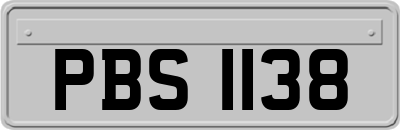 PBS 1138